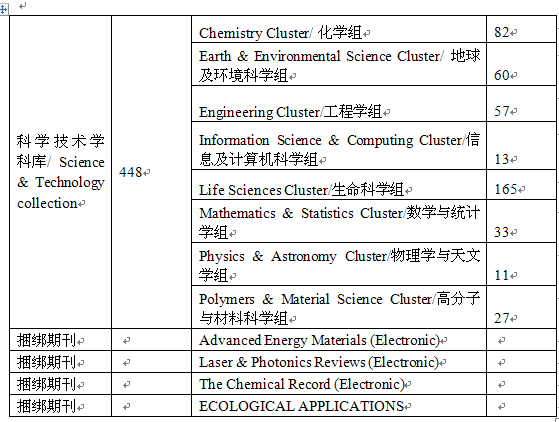 | | | | |
|---|---|---|---|
| 科学技术学科库/ Science & Technology collection | 448 | Chemistry Cluster/ 化学组 | 82 |
| | | Earth & Environmental Science Cluster/ 地球及环境科学组 | 60 |
| | | Engineering Cluster/工程学组 | 57 |
| | | Information Science & Computing Cluster/信息及计算机科学组 | 13 |
| | | Life Sciences Cluster/生命科学组 | 165 |
| | | Mathematics & Statistics Cluster/数学与统计学组 | 33 |
| | | Physics & Astronomy Cluster/物理学与天文学组 | 11 |
| | | Polymers & Material Science Cluster/高分子与材料科学组 | 27 |
| 捆绑期刊 | | Advanced Energy Materials (Electronic) | |
| 捆绑期刊 | | Laser & Photonics Reviews (Electronic) | |
| 捆绑期刊 | | The Chemical Record (Electronic) | |
| 捆绑期刊 | | ECOLOGICAL APPLICATIONS | |